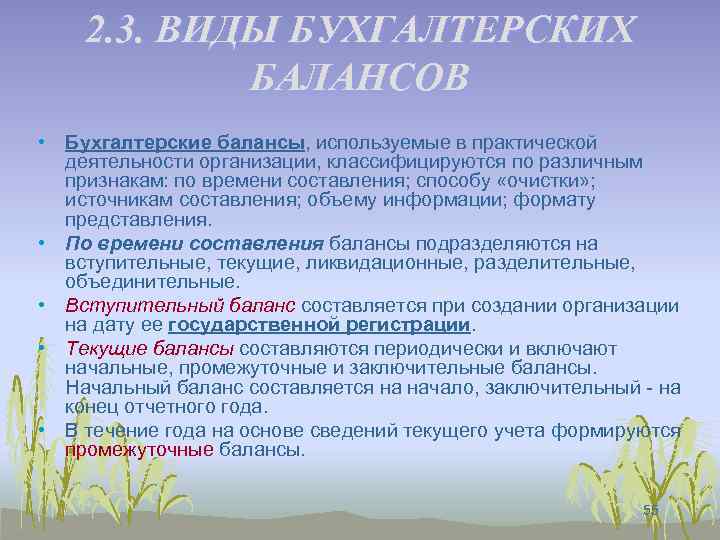 2.3. ВИДЫ БУХГАЛТЕРСКИХ БАЛАНСОВ

• Бухгалтерские балансы, используемые в практической деятельности организации, классифицируются по различным признакам: по времени составления; способу «очистки»; источникам составления; объему информации; формату представления.
• По времени составления балансы подразделяются на вступительные, текущие, ликвидационные, разделительные, объединительные.
• Вступительный баланс составляется при создании организации на дату ее государственной регистрации.
• Текущие балансы составляются периодически и включают начальные, промежуточные и заключительные балансы. Начальный баланс составляется на начало, заключительный - на конец отчетного года.
• В течение года на основе сведений текущего учета формируются промежуточные балансы.

55